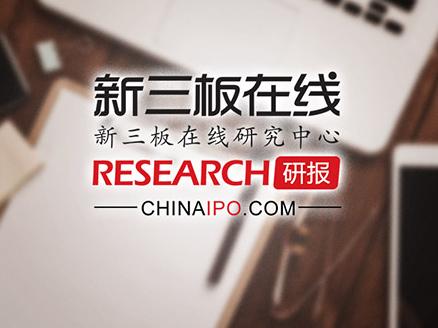 新三板在线
新三板在线研究中心
RESEARCH 研报
CHINAIPO.COM